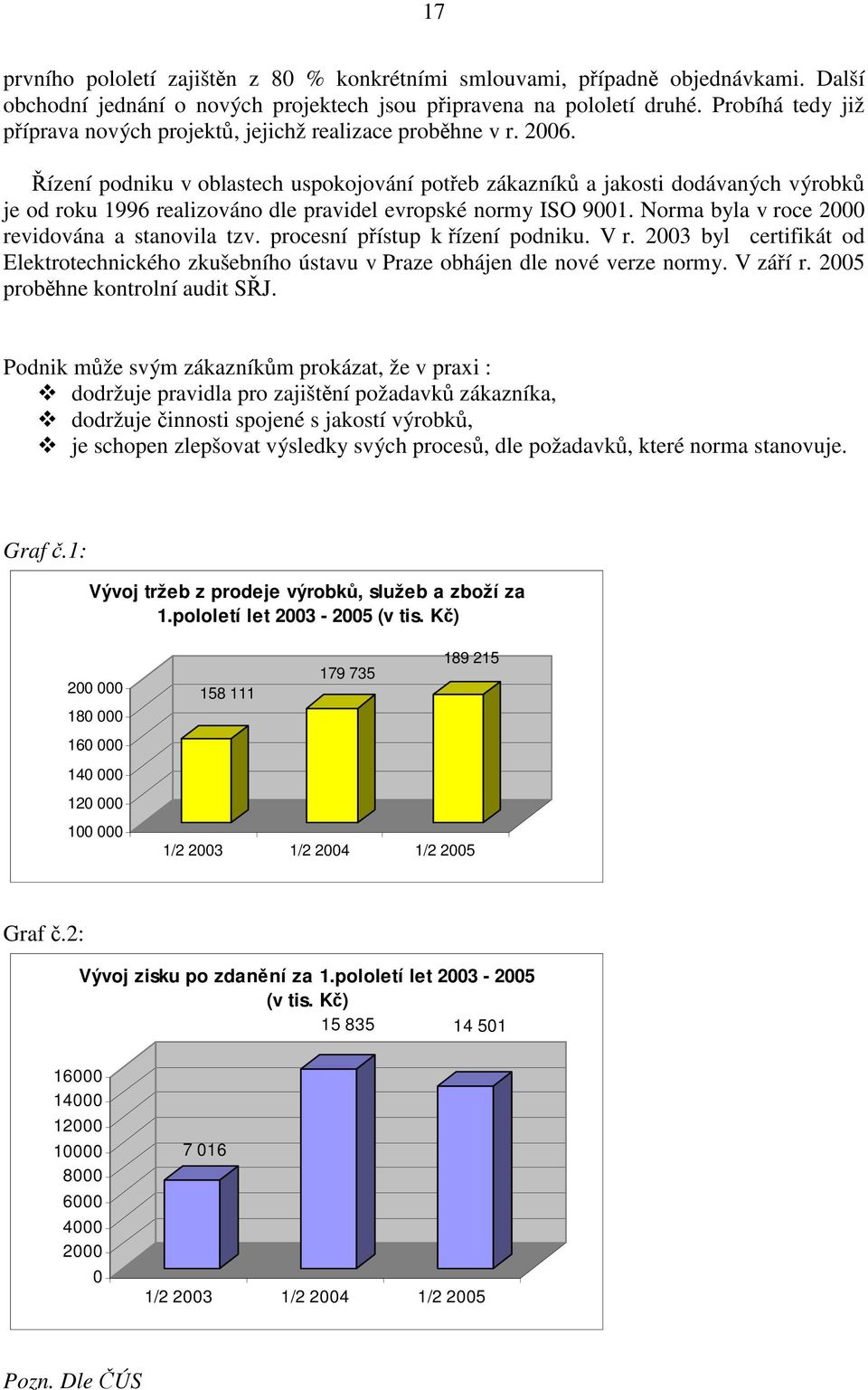 17

prvního pololetí zajištěn z 80 % konkrétními smlouvami, případně objednávkami. Další obchodní jednání o nových projektech jsou připravena na pololetí druhé. Probíhá tedy již příprava nových projektů, jejichž realizace proběhne v r. 2006.

Řízení podniku v oblastech uspokojování potřeb zákazníků a jakosti dodávaných výrobků je od roku 1996 realizováno dle pravidel evropské normy ISO 9001. Norma byla v roce 2000 revidována a stanovila tzv. procesní přístup k řízení podniku. V r. 2003 byl certifikát od Elektrotechnického zkušebního ústavu v Praze obhájen dle nové verze normy. V září r. 2005 proběhne kontrolní audit SŘJ.

Podnik může svým zákazníkům prokázat, že v praxi :
❖ dodržuje pravidla pro zajištění požadavků zákazníka,
❖ dodržuje činnosti spojené s jakostí výrobků,
❖ je schopen zlepšovat výsledky svých procesů, dle požadavků, které norma stanovuje.

Graf č.1:

Vývoj tržeb z prodeje výrobků, služeb a zboží za 1.pololetí let 2003 - 2005 (v tis. Kč)

200 000
180 000
160 000
140 000
120 000
100 000

158 111
179 735
189 215

1/2 2003 1/2 2004 1/2 2005

Graf č.2:

Vývoj zisku po zdanění za 1.pololetí let 2003 - 2005 (v tis. Kč)

16000
14000
12000
10000
8000
6000
4000
2000
0

7 016
15 835
14 501

1/2 2003 1/2 2004 1/2 2005

Pozn. Dle ČÚS